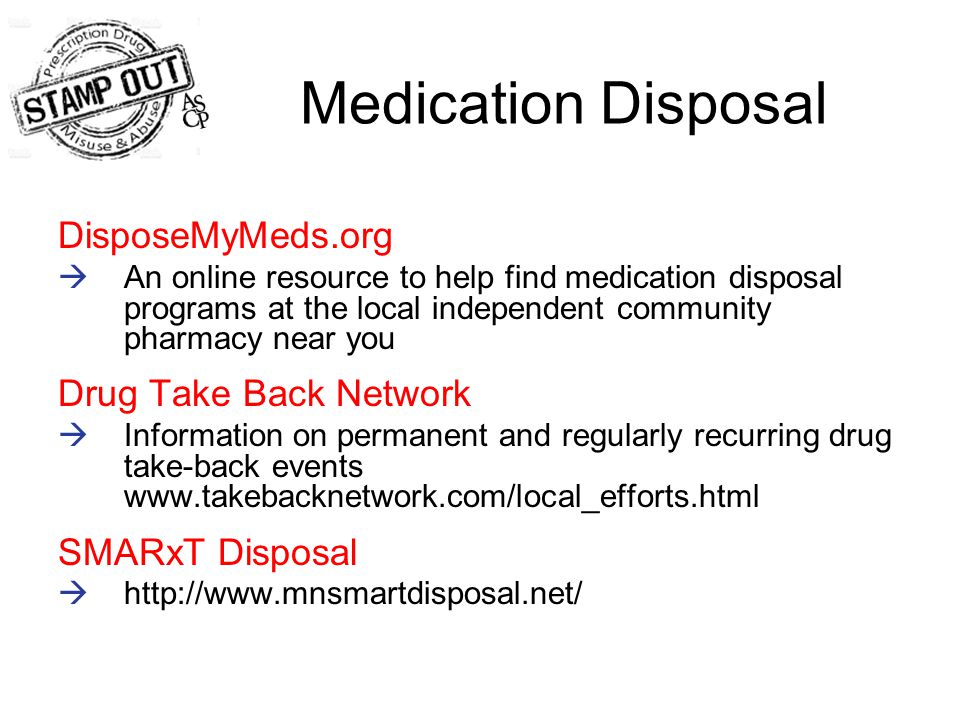 Prescription Drug
STAMP OUT
Misuse & Abuse
ASCP

Medication Disposal

DisposeMyMeds.org

→ An online resource to help find medication disposal programs at the local independent community pharmacy near you

Drug Take Back Network

→ Information on permanent and regularly recurring drug take-back events www.takebacknetwork.com/local_efforts.html

SMARxT Disposal

→ http://www.mnsmartdisposal.net/